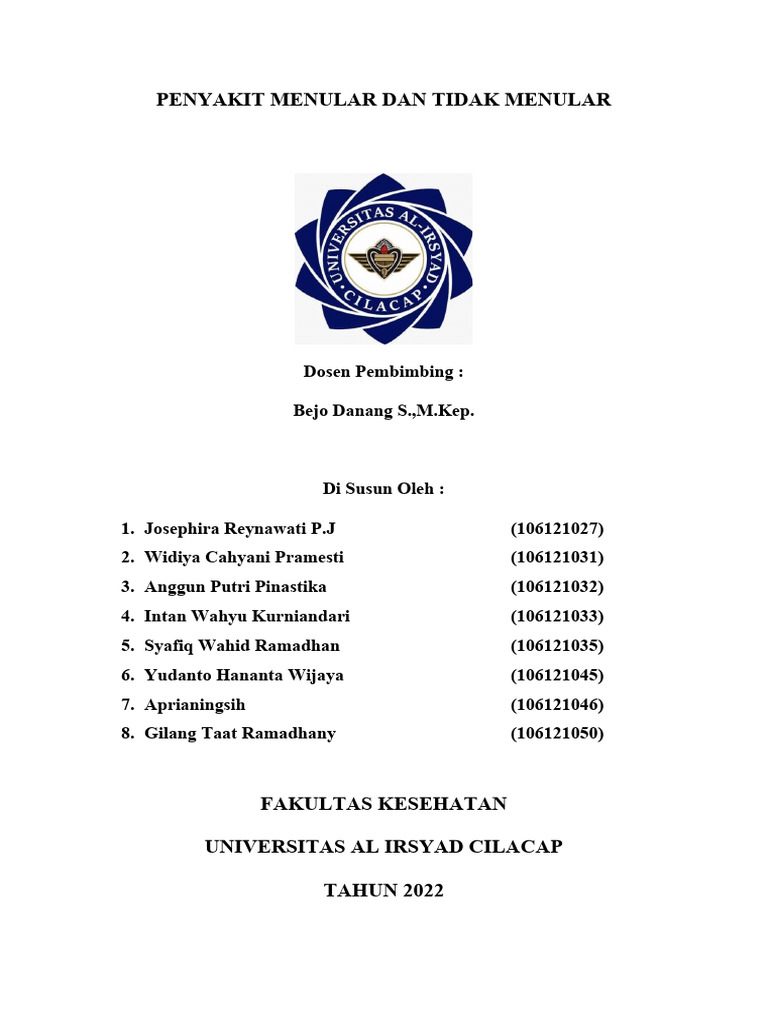 PENYAKIT MENULAR DAN TIDAK MENULAR

UNIVERSITAS AL-IRSYAD CILACAP

Dosen Pembimbing :

Bejo Danang S.,M.Kep.

Di Susun Oleh :

1. Josephira Reynawati P.J (106121027)
2. Widiya Cahyani Pramesti (106121031)
3. Anggun Putri Pinastika (106121032)
4. Intan Wahyu Kurniandari (106121033)
5. Syafiq Wahid Ramadhan (106121035)
6. Yudanto Hananta Wijaya (106121045)
7. Aprianingsih (106121046)
8. Gilang Taat Ramadhany (106121050)

FAKULTAS KESEHATAN

UNIVERSITAS AL IRSYAD CILACAP

TAHUN 2022